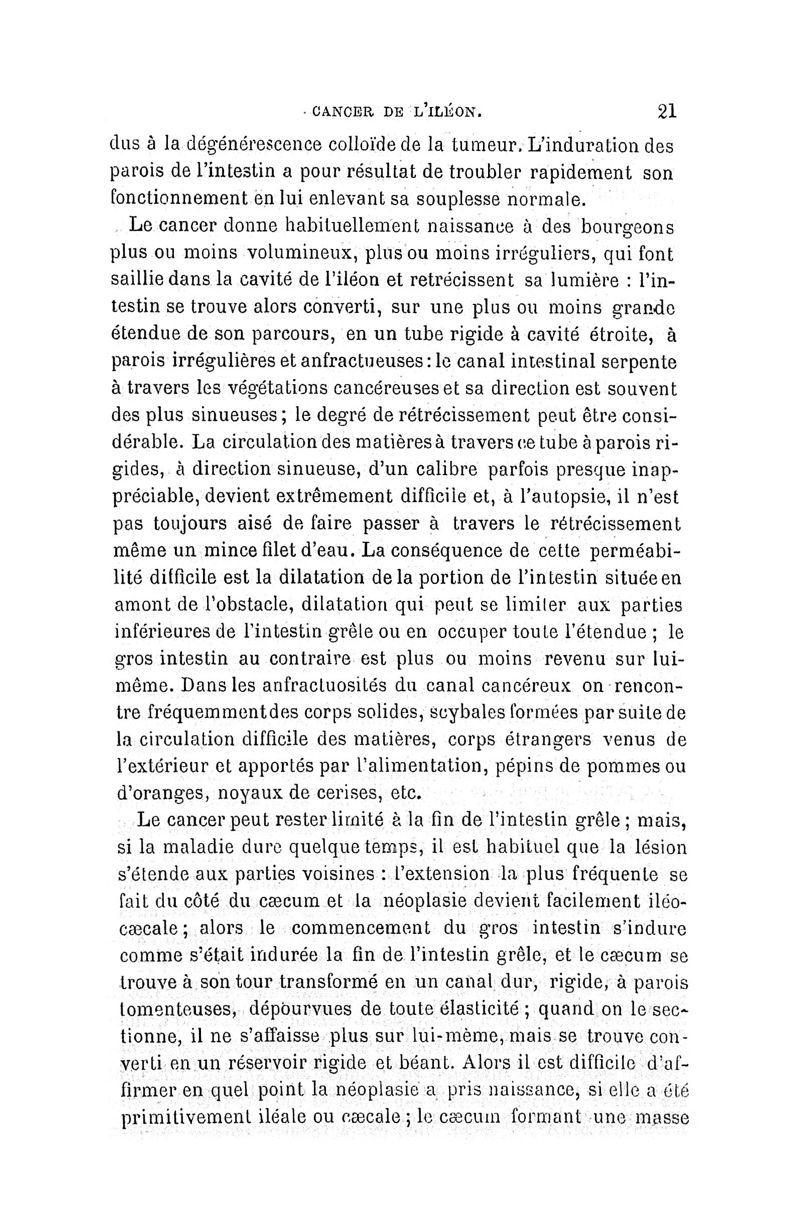 CANCER DE L'ILÉON. 21

dus à la dégénérescence colloïde de la tumeur. L'induration des parois de l'intestin a pour résultat de troubler rapidement son fonctionnement en lui enlevant sa souplesse normale.

Le cancer donne habituellement naissance à des bourgeons plus ou moins volumineux, plus ou moins irréguliers, qui font saillie dans la cavité de l'iléon et retrécissent sa lumière : l'intestin se trouve alors converti, sur une plus ou moins grande étendue de son parcours, en un tube rigide à cavité étroite, à parois irrégulières et anfractueuses : le canal intestinal serpente à travers les végétations cancéreuses et sa direction est souvent des plus sinueuses ; le degré de rétrécissement peut être considérable. La circulation des matières à travers ce tube à parois rigides, à direction sinueuse, d'un calibre parfois presque inappréciable, devient extrêmement difficile et, à l'autopsie, il n'est pas toujours aisé de faire passer à travers le rétrécissement même un mince filet d'eau. La conséquence de cette perméabilité difficile est la dilatation de la portion de l'intestin située en amont de l'obstacle, dilatation qui peut se limiter aux parties inférieures de l'intestin grêle ou en occuper toute l'étendue ; le gros intestin au contraire est plus ou moins revenu sur lui-même. Dans les anfractuosités du canal cancéreux on rencontre fréquemment des corps solides, scybales formées par suite de la circulation difficile des matières, corps étrangers venus de l'extérieur et apportés par l'alimentation, pépins de pommes ou d'oranges, noyaux de cerises, etc.

Le cancer peut rester limité à la fin de l'intestin grêle ; mais, si la maladie dure quelque temps, il est habituel que la lésion s'étende aux parties voisines : l'extension la plus fréquente se fait du côté du cæcum et la néoplasie devient facilement iléo-cæcale ; alors le commencement du gros intestin s'indure comme s'était indurée la fin de l'intestin grêle, et le cæcum se trouve à son tour transformé en un canal dur, rigide, à parois tomenteuses, dépourvues de toute élasticité ; quand on le sectionne, il ne s'affaisse plus sur lui-même, mais se trouve converti en un réservoir rigide et béant. Alors il est difficile d'affirmer en quel point la néoplasie a pris naissance, si elle a été primitivement iléale ou cæcale ; le cæcum formant une masse